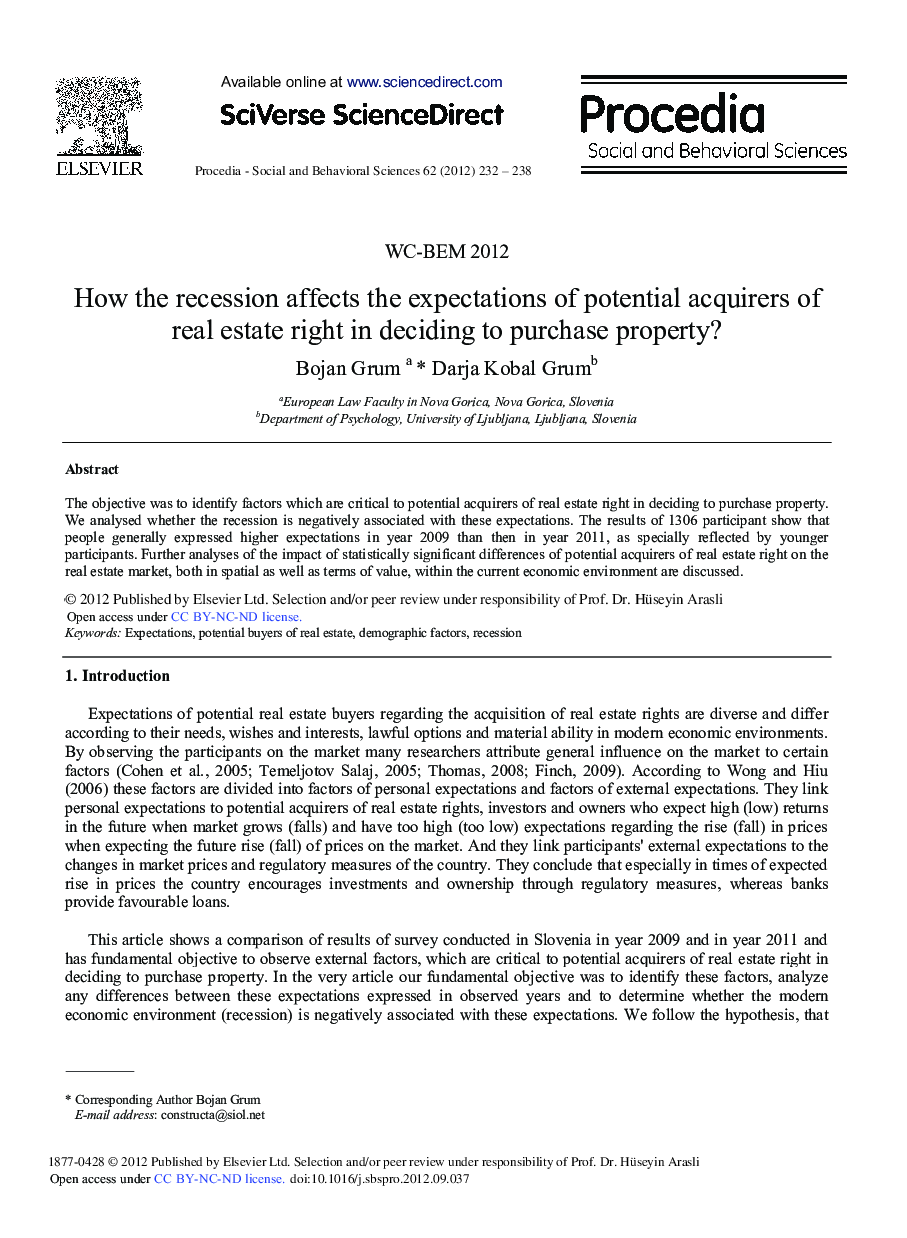 ELSEVIER

Available online at www.sciencedirect.com

SciVerse ScienceDirect

Procedia - Social and Behavioral Sciences 62 (2012) 232 – 238

Procedia
Social and Behavioral Sciences

WC-BEM 2012

How the recession affects the expectations of potential acquirers of real estate right in deciding to purchase property?

Bojan Grum $^{a}$ * Darja Kobal Grum$^{b}$

$^{a}$European Law Faculty in Nova Gorica, Nova Gorica, Slovenia
$^{b}$Department of Psychology, University of Ljubljana, Ljubljana, Slovenia

Abstract

The objective was to identify factors which are critical to potential acquirers of real estate right in deciding to purchase property. We analysed whether the recession is negatively associated with these expectations. The results of 1306 participant show that people generally expressed higher expectations in year 2009 than then in year 2011, as specially reflected by younger participants. Further analyses of the impact of statistically significant differences of potential acquirers of real estate right on the real estate market, both in spatial as well as terms of value, within the current economic environment are discussed.

© 2012 Published by Elsevier Ltd. Selection and/or peer review under responsibility of Prof. Dr. Hüseyin Arasli
Open access under CC BY-NC-ND license.
Keywords: Expectations, potential buyers of real estate, demographic factors, recession

1. Introduction

Expectations of potential real estate buyers regarding the acquisition of real estate rights are diverse and differ according to their needs, wishes and interests, lawful options and material ability in modern economic environments. By observing the participants on the market many researchers attribute general influence on the market to certain factors (Cohen et al., 2005; Temeljotov Salaj, 2005; Thomas, 2008; Finch, 2009). According to Wong and Hiu (2006) these factors are divided into factors of personal expectations and factors of external expectations. They link personal expectations to potential acquirers of real estate rights, investors and owners who expect high (low) returns in the future when market grows (falls) and have too high (too low) expectations regarding the rise (fall) in prices when expecting the future rise (fall) of prices on the market. And they link participants' external expectations to the changes in market prices and regulatory measures of the country. They conclude that especially in times of expected rise in prices the country encourages investments and ownership through regulatory measures, whereas banks provide favourable loans.

This article shows a comparison of results of survey conducted in Slovenia in year 2009 and in year 2011 and has fundamental objective to observe external factors, which are critical to potential acquirers of real estate right in deciding to purchase property. In the very article our fundamental objective was to identify these factors, analyze any differences between these expectations expressed in observed years and to determine whether the modern economic environment (recession) is negatively associated with these expectations. We follow the hypothesis, that

* Corresponding Author Bojan Grum
E-mail address: constructa@siol.net

1877-0428 © 2012 Published by Elsevier Ltd. Selection and/or peer review under responsibility of Prof. Dr. Hüseyin Arasli
Open access under CC BY-NC-ND license. doi:10.1016/j.sbspro.2012.09.037